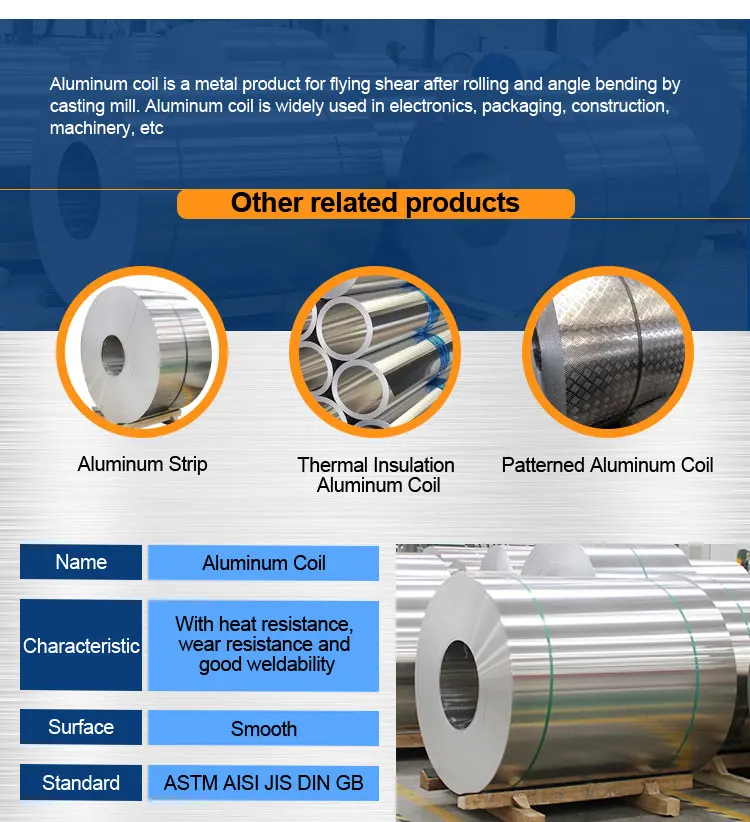 Aluminum coil is a metal product for flying shear after rolling and angle bending by casting mill. Aluminum coil is widely used in electronics, packaging, construction, machinery, etc

Other related products

Aluminum Strip

Thermal Insulation Aluminum Coil

Patterned Aluminum Coil

Name
Aluminum Coil

Characteristic
With heat resistance, wear resistance and good weldability

Surface
Smooth

Standard
ASTM AISI JIS DIN GB